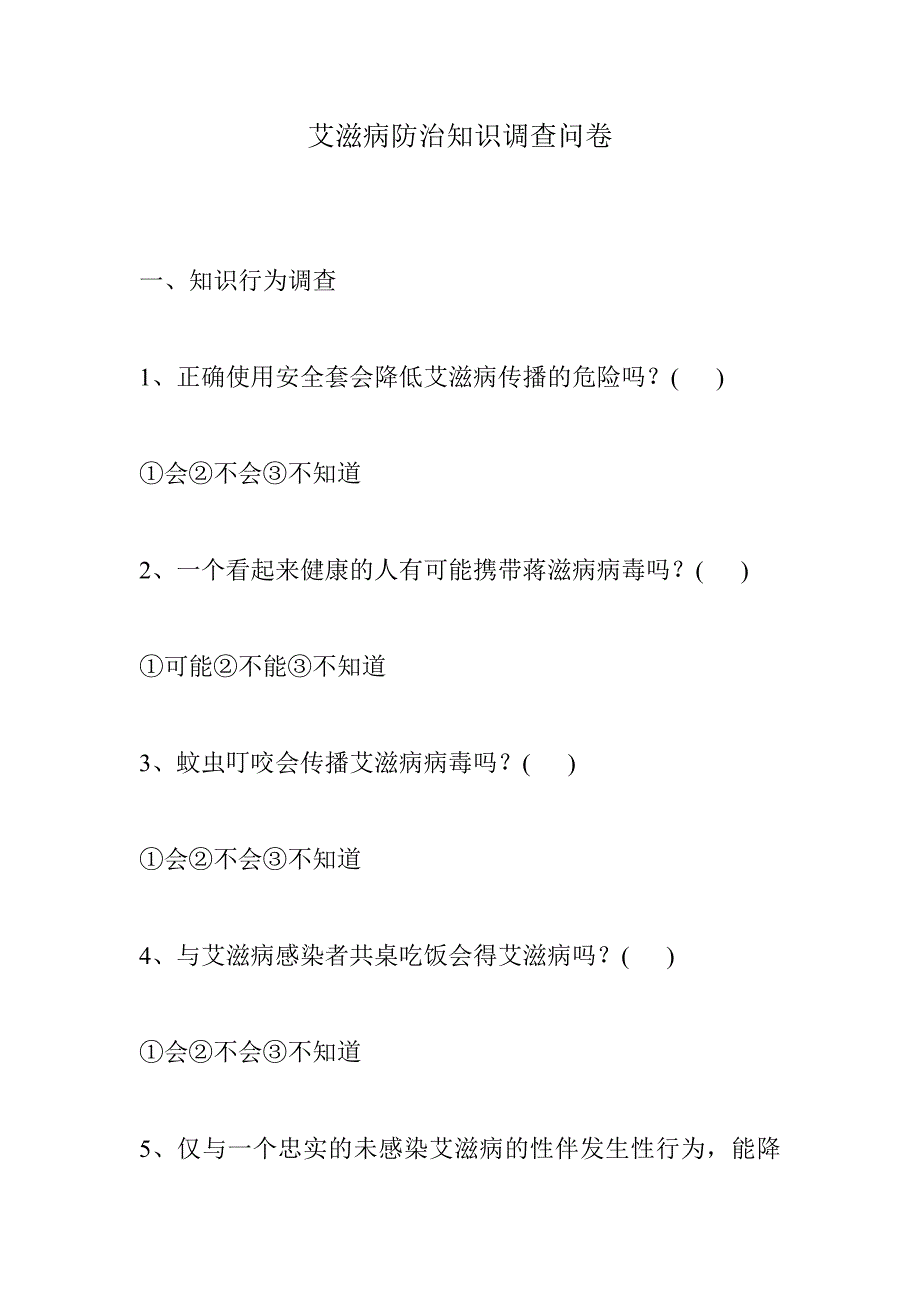 艾滋病防治知识调查问卷

一、知识行为调查

1、正确使用安全套会降低艾滋病传播的危险吗？(　　)

①会②不会③不知道

2、一个看起来健康的人有可能携带蒋滋病病毒吗？(　　)

①可能②不能③不知道

3、蚊虫叮咬会传播艾滋病病毒吗？(　　)

①会②不会③不知道

4、与艾滋病感染者共桌吃饭会得艾滋病吗？(　　)

①会②不会③不知道

5、仅与一个忠实的未感染艾滋病的性伴发生性行为，能降